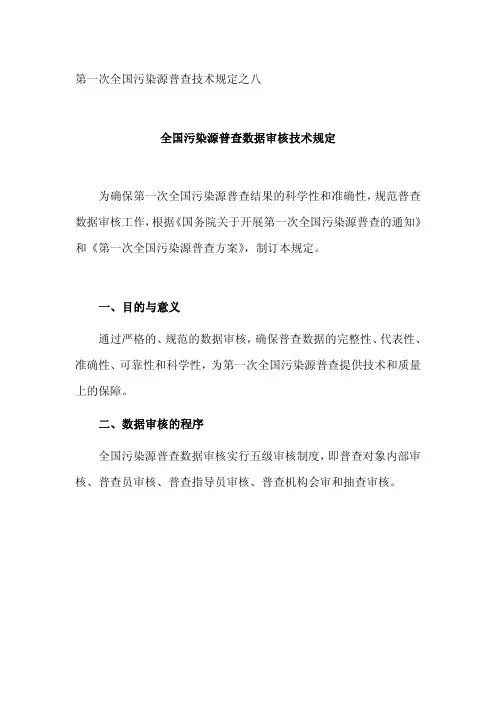 第一次全国污染源普查技术规定之八

全国污染源普查数据审核技术规定

为确保第一次全国污染源普查结果的科学性和准确性，规范普查数据审核工作，根据《国务院关于开展第一次全国污染源普查的通知》和《第一次全国污染源普查方案》，制订本规定。

一、目的与意义

通过严格的、规范的数据审核，确保普查数据的完整性、代表性、准确性、可靠性和科学性，为第一次全国污染源普查提供技术和质量上的保障。

二、数据审核的程序

全国污染源普查数据审核实行五级审核制度，即普查对象内部审核、普查员审核、普查指导员审核、普查机构会审和抽查审核。